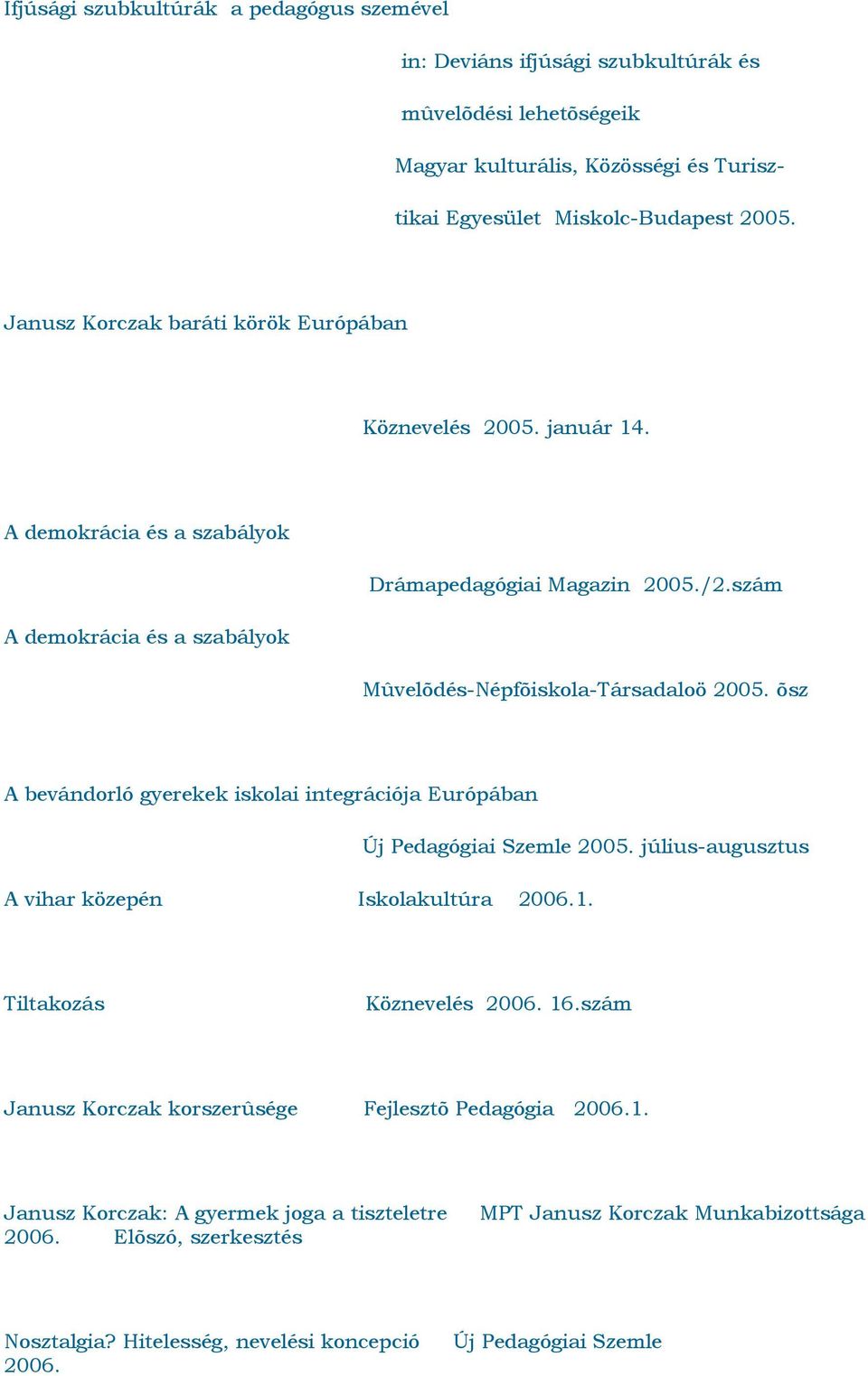 Ifjúsági szubkultúrák a pedagógus szemével

in: Deviáns ifjúsági szubkultúrák és

mûvelõdési lehetõségeik

Magyar kulturális, Közösségi és Turisztikai Egyesület Miskolc-Budapest 2005.

Janusz Korczak baráti körök Európában

Köznevelés 2005. január 14.

A demokrácia és a szabályok

Drámapedagógiai Magazin 2005./2.szám

A demokrácia és a szabályok

Mûvelõdés-Népfõiskola-Társadaloö 2005. õsz

A bevándorló gyerekek iskolai integrációja Európában

Új Pedagógiai Szemle 2005. július-augusztus

A vihar közepén Iskolakultúra 2006.1.

Tiltakozás Köznevelés 2006. 16.szám

Janusz Korczak korszerûsége Fejlesztõ Pedagógia 2006.1.

Janusz Korczak: A gyermek joga a tiszteletre MPT Janusz Korczak Munkabizottsága 2006. Elõszó, szerkesztés

Nosztalgia? Hitelesség, nevelési koncepció Új Pedagógiai Szemle 2006.